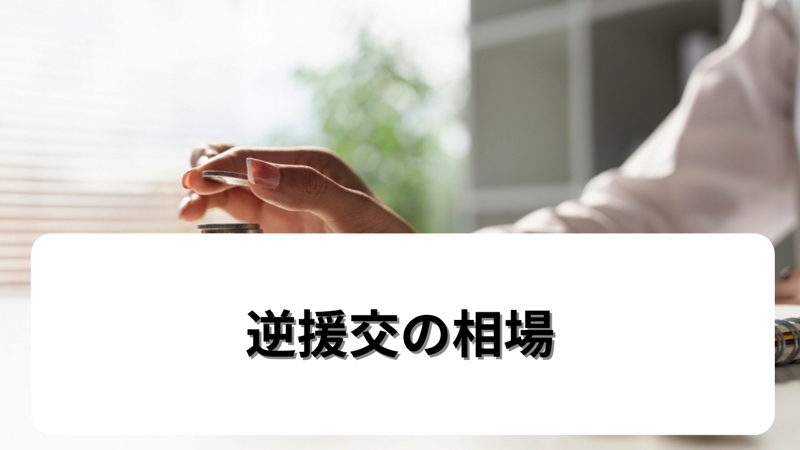 逆援交の相場